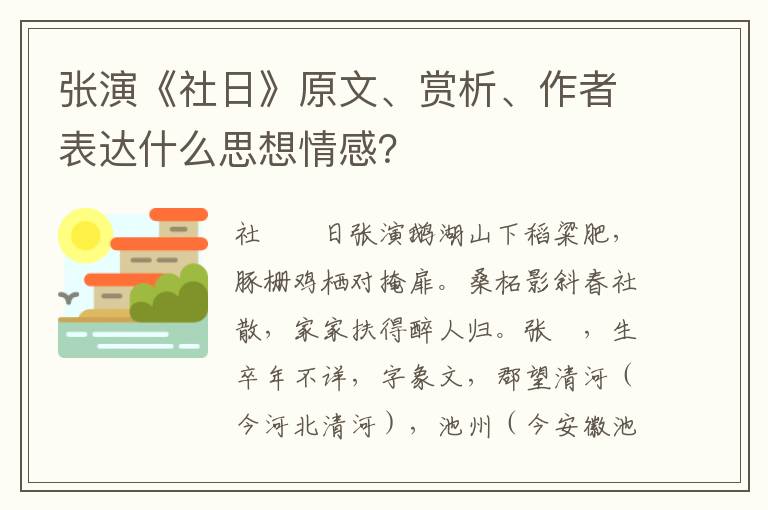 张演《社日》原文、赏析、作者表达什么思想情感?

社　　日张演鹅湖山下稻粱肥，豚栅鸡栖对掩扉。桑柘影斜春社散，家家扶得醉人归。张　，生卒年不详，字象文，郡望清河（今河北清河），池州（今安徽池